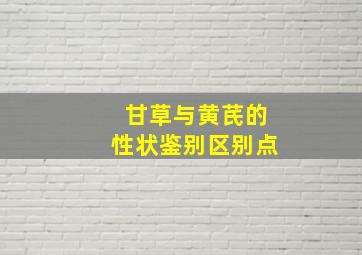 甘草与黄芪的
性状鉴别区别点